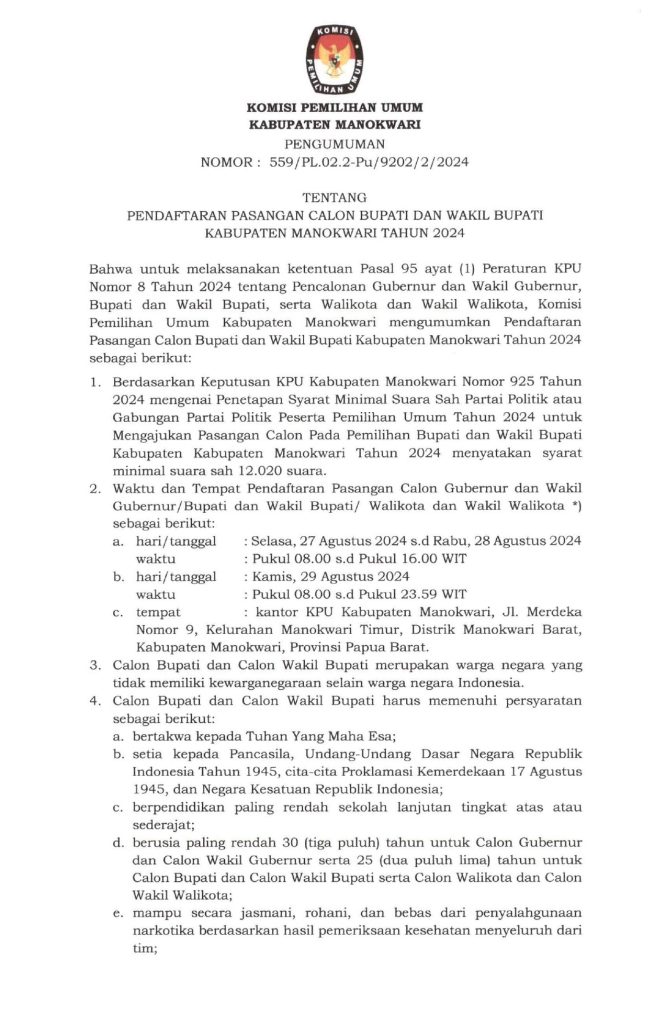 KOMISI PEMILIHAN UMUM

KOMISI PEMILIHAN UMUM
KABUPATEN MANOKWARI
PENGUMUMAN
NOMOR : 559/PL.02.2-Pu/9202/2/2024

TENTANG
PENDAFTARAN PASANGAN CALON BUPATI DAN WAKIL BUPATI
KABUPATEN MANOKWARI TAHUN 2024

Bahwa untuk melaksanakan ketentuan Pasal 95 ayat (1) Peraturan KPU Nomor 8 Tahun 2024 tentang Pencalonan Gubernur dan Wakil Gubernur, Bupati dan Wakil Bupati, serta Walikota dan Wakil Walikota, Komisi Pemilihan Umum Kabupaten Manokwari mengumumkan Pendaftaran Pasangan Calon Bupati dan Wakil Bupati Kabupaten Manokwari Tahun 2024 sebagai berikut:

1. Berdasarkan Keputusan KPU Kabupaten Manokwari Nomor 925 Tahun 2024 mengenai Penetapan Syarat Minimal Suara Sah Partai Politik atau Gabungan Partai Politik Peserta Pemilihan Umum Tahun 2024 untuk Mengajukan Pasangan Calon Pada Pemilihan Bupati dan Wakil Bupati Kabupaten Kabupaten Manokwari Tahun 2024 menyatakan syarat minimal suara sah 12.020 suara.
2. Waktu dan Tempat Pendaftaran Pasangan Calon Gubernur dan Wakil Gubernur/Bupati dan Wakil Bupati/ Walikota dan Wakil Walikota *) sebagai berikut:
a. hari/tanggal : Selasa, 27 Agustus 2024 s.d Rabu, 28 Agustus 2024
waktu : Pukul 08.00 s.d Pukul 16.00 WIT
b. hari/tanggal : Kamis, 29 Agustus 2024
waktu : Pukul 08.00 s.d Pukul 23.59 WIT
c. tempat : kantor KPU Kabupaten Manokwari, Jl. Merdeka Nomor 9, Kelurahan Manokwari Timur, Distrik Manokwari Barat, Kabupaten Manokwari, Provinsi Papua Barat.
3. Calon Bupati dan Calon Wakil Bupati merupakan warga negara yang tidak memiliki kewarganegaraan selain warga negara Indonesia.
4. Calon Bupati dan Calon Wakil Bupati harus memenuhi persyaratan sebagai berikut:
a. bertakwa kepada Tuhan Yang Maha Esa;
b. setia kepada Pancasila, Undang-Undang Dasar Negara Republik Indonesia Tahun 1945, cita-cita Proklamasi Kemerdekaan 17 Agustus 1945, dan Negara Kesatuan Republik Indonesia;
c. berpendidikan paling rendah sekolah lanjutan tingkat atas atau sederajat;
d. berusia paling rendah 30 (tiga puluh) tahun untuk Calon Gubernur dan Calon Wakil Gubernur serta 25 (dua puluh lima) tahun untuk Calon Bupati dan Calon Wakil Bupati serta Calon Walikota dan Calon Wakil Walikota;
e. mampu secara jasmani, rohani, dan bebas dari penyalahgunaan narkotika berdasarkan hasil pemeriksaan kesehatan menyeluruh dari tim;